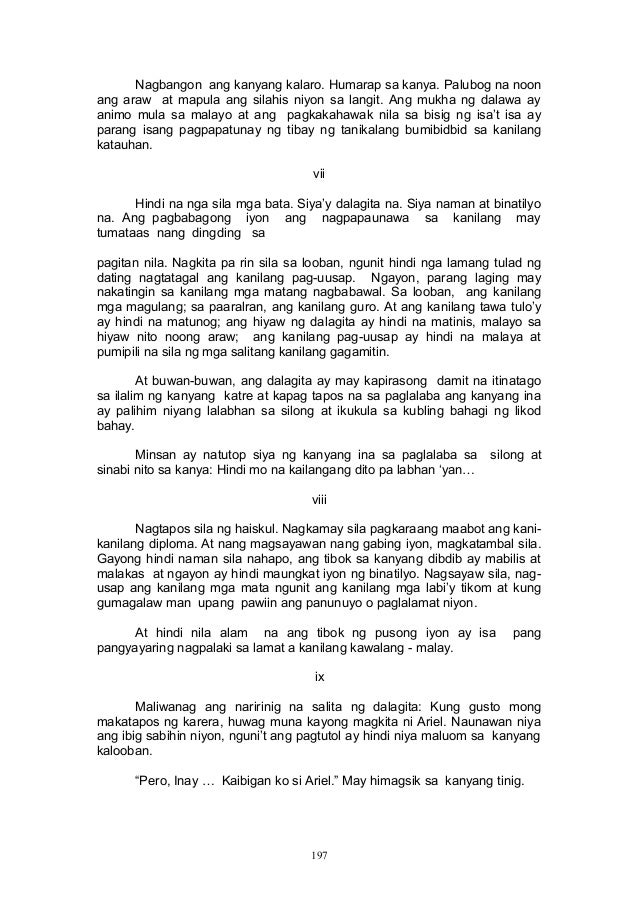 Nagbangon ang kanyang kalaro. Humarap sa kanya. Palubog na noon ang araw at mapula ang silahis niyon sa langit. Ang mukha ng dalawa ay animo mula sa malayo at ang pagkakahawak nila sa bisig ng isa't isa ay parang isang pagpapatunay ng tibay ng tanikalang bumibidbid sa kanilang katauhan.

vii

Hindi na nga sila mga bata. Siya'y dalagita na. Siya naman at binatilyo na. Ang pagbabagong iyon ang nagpapaunawa sa kanilang may tumataas nang dingding sa

pagitan nila. Nagkita pa rin sila sa looban, ngunit hindi nga lamang tulad ng dating nagtatagal ang kanilang pag-uusap. Ngayon, parang laging may nakatingin sa kanilang mga matang nagbabawal. Sa looban, ang kanilang mga magulang; sa paaralran, ang kanilang guro. At ang kanilang tawa tulo'y ay hindi na matunog; ang hiyaw ng dalagita ay hindi na matinis, malayo sa hiyaw nito noong araw; ang kanilang pag-uusap ay hindi na malaya at pumipili na sila ng mga salitang kanilang gagamitin.

At buwan-buwan, ang dalagita ay may kapirasong damit na itinatago sa ilalim ng kanyang katre at kapag tapos na sa paglalaba ang kanyang ina ay palihim niyang lalabhan sa silong at ikukula sa kubling bahagi ng likod bahay.

Minsan ay natutop siya ng kanyang ina sa paglalaba sa silong at sinabi nito sa kanya: Hindi mo na kailangang dito pa labhan 'yan…

viii

Nagtapos sila ng haiskul. Nagkamay sila pagkaraang maabot ang kani-kanilang diploma. At nang magsayawan nang gabing iyon, magkatambal sila. Gayong hindi naman sila nahapo, ang tibok sa kanyang dibdib ay mabilis at malakas at ngayon ay hindi maungkat iyon ng binatilyo. Nagsayaw sila, nag-usap ang kanilang mga mata ngunit ang kanilang mga labi'y tikom at kung gumagalaw man upang pawiin ang panunuyo o paglalamat niyon.

At hindi nila alam na ang tibok ng pusong iyon ay isa pang pangyayaring nagpalaki sa lamat a kanilang kawalang - malay.

ix

Maliwanag ang naririnig na salita ng dalagita: Kung gusto mong makatapos ng karera, huwag muna kayong magkita ni Ariel. Naunawan niya ang ibig sabihin niyon, nguni't ang pagtutol ay hindi niya maluom sa kanyang kalooban.

"Pero, Inay … Kaibigan ko si Ariel." May himagsik sa kanyang tinig.

197